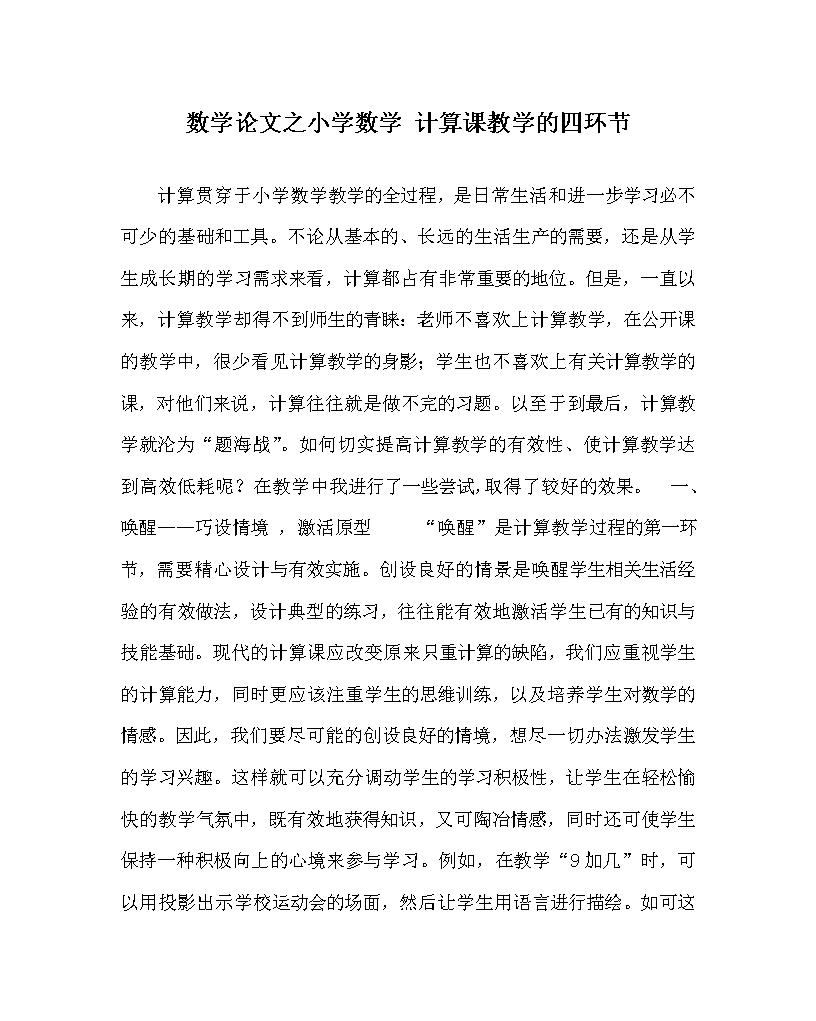 数学论文之小学数学 计算课教学的四环节

计算贯穿于小学数学教学的全过程，是日常生活和进一步学习必不可少的基础和工具。不论从基本的、长远的生活生产的需要，还是从学生成长期的学习需求来看，计算都占有非常重要的地位。但是，一直以来，计算教学却得不到师生的青睐：老师不喜欢上计算教学，在公开课的教学中，很少看见计算教学的身影；学生也不喜欢上有关计算教学的课，对他们来说，计算往往就是做不完的习题。以至于到最后，计算教学就沦为“题海战”。如何切实提高计算教学的有效性、使计算教学达到高效低耗呢？在教学中我进行了一些尝试,取得了较好的效果。 一、唤醒——巧设情境 ，激活原型 “唤醒”是计算教学过程的第一环节，需要精心设计与有效实施。创设良好的情景是唤醒学生相关生活经验的有效做法，设计典型的练习，往往能有效地激活学生已有的知识与技能基础。现代的计算课应改变原来只重计算的缺陷，我们应重视学生的计算能力，同时更应该注重学生的思维训练，以及培养学生对数学的情感。因此，我们要尽可能的创设良好的情境，想尽一切办法激发学生的学习兴趣。这样就可以充分调动学生的学习积极性，让学生在轻松愉快的教学气氛中，既有效地获得知识，又可陶冶情感，同时还可使学生保持一种积极向上的心境来参与学习。例如，在教学“9加几”时，可以用投影出示学校运动会的场面，然后让学生用语言进行描绘。如可这